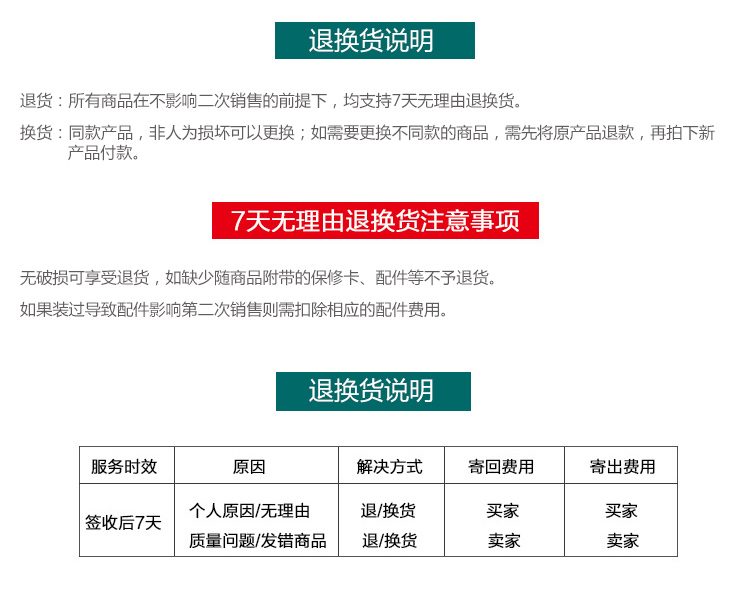 退换货说明

退货：所有商品在不影响二次销售的前提下，均支持7天无理由退换货。

换货：同款产品，非人为损坏可以更换；如需要更换不同款的商品，需先将原产品退款，再拍下新产品付款。

7天无理由退换货注意事项

无破损可享受退货，如缺少随商品附带的保修卡、配件等不予退货。

如果装过导致配件影响第二次销售则需扣除相应的配件费用。

退换货说明

| 服务时效 | 原因 | 解决方式 | 寄回费用 | 寄出费用 |
|---|---|---|---|---|
| 签收后7天 | 个人原因/无理由 | 退/换货 | 买家 | 买家 |
| | 质量问题/发错商品 | 退/换货 | 卖家 | 卖家 |